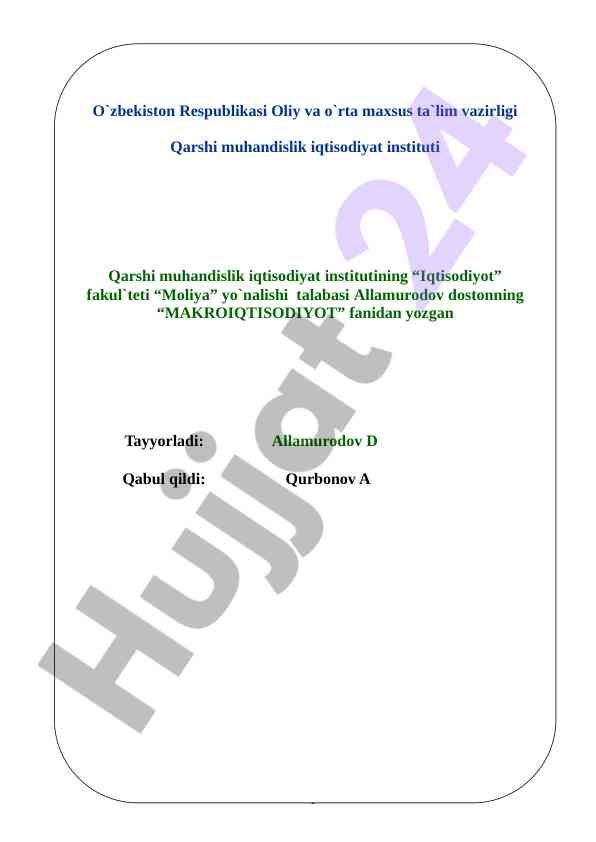 O`zbekiston Respublikasi Oliy va o`rta maxsus ta`lim vazirligi

Qarshi muhandislik iqtisodiyat instituti

Qarshi muhandislik iqtisodiyat institutining “Iqtisodiyot” fakul`teti “Moliya” yo`nalishi talabasi Allamurodov dostonning “MAKROIQTISODIYOT” fanidan yozgan

Tayyorladi: Allamurodov D

Qabul qildi: Qurbonov A

Hujjat 24